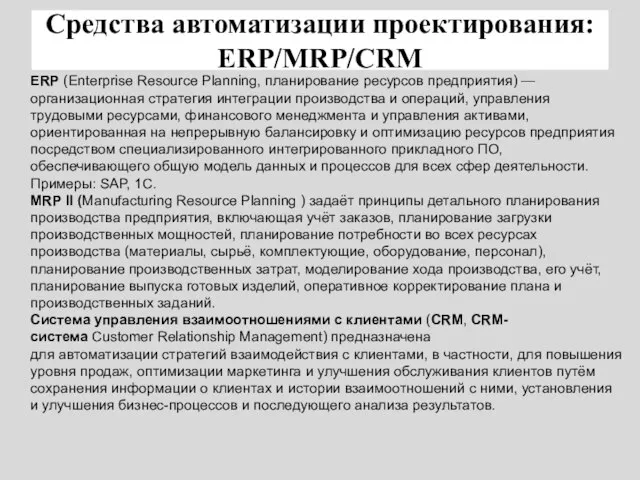 Средства автоматизации проектирования: ERP/MRP/CRM

ERP (Enterprise Resource Planning, планирование ресурсов предприятия) — организационная стратегия интеграции производства и операций, управления трудовыми ресурсами, финансового менеджмента и управления активами, ориентированная на непрерывную балансировку и оптимизацию ресурсов предприятия посредством специализированного интегрированного прикладного ПО, обеспечивающего общую модель данных и процессов для всех сфер деятельности. Примеры: SAP, 1С.

MRP II (Manufacturing Resource Planning ) задаёт принципы детального планирования производства предприятия, включающая учёт заказов, планирование загрузки производственных мощностей, планирование потребности во всех ресурсах производства (материалы, сырьё, комплектующие, оборудование, персонал), планирование производственных затрат, моделирование хода производства, его учёт, планирование выпуска готовых изделий, оперативное корректирование плана и производственных заданий.

Система управления взаимоотношениями с клиентами (CRM, CRM-система Customer Relationship Management) предназначена для автоматизации стратегий взаимодействия с клиентами, в частности, для повышения уровня продаж, оптимизации маркетинга и улучшения обслуживания клиентов путём сохранения информации о клиентах и истории взаимоотношений с ними, установления и улучшения бизнес-процессов и последующего анализа результатов.